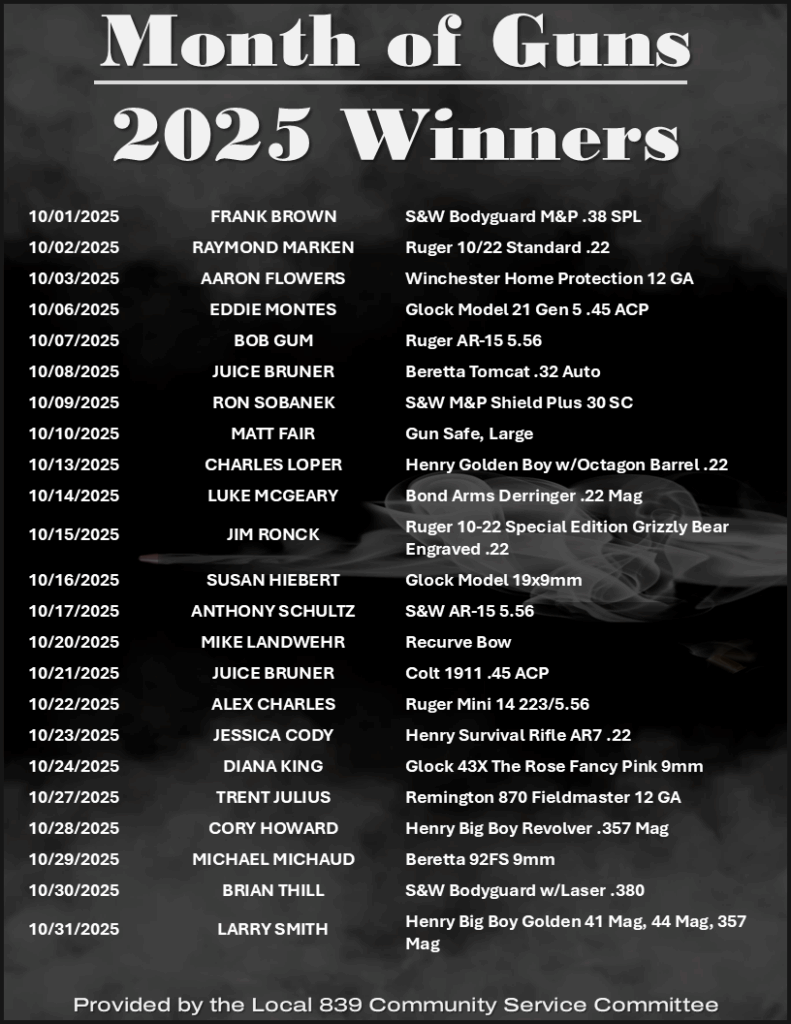 Month of Guns

2025 Winners

| 10/01/2025 | FRANK BROWN | S&W Bodyguard M&P .38 SPL |
|---|---|---|
| 10/02/2025 | RAYMOND MARKEN | Ruger 10/22 Standard .22 |
| 10/03/2025 | AARON FLOWERS | Winchester Home Protection 12 GA |
| 10/06/2025 | EDDIE MONTES | Glock Model 21 Gen 5 .45 ACP |
| 10/07/2025 | BOB GUM | Ruger AR-15 5.56 |
| 10/08/2025 | JUICE BRUNER | Beretta Tomcat .32 Auto |
| 10/09/2025 | RON SOBANEK | S&W M&P Shield Plus 30 SC |
| 10/10/2025 | MATT FAIR | Gun Safe, Large |
| 10/13/2025 | CHARLES LOPER | Henry Golden Boy w/Octagon Barrel .22 |
| 10/14/2025 | LUKE MCGEARY | Bond Arms Derringer .22 Mag |
| 10/15/2025 | JIM RONCK | Ruger 10-22 Special Edition Grizzly Bear Engraved .22 |
| 10/16/2025 | SUSAN HIEBERT | Glock Model 19x9mm |
| 10/17/2025 | ANTHONY SCHULTZ | S&W AR-15 5.56 |
| 10/20/2025 | MIKE LANDWEHR | Recurve Bow |
| 10/21/2025 | JUICE BRUNER | Colt 1911 .45 ACP |
| 10/22/2025 | ALEX CHARLES | Ruger Mini 14 223/5.56 |
| 10/23/2025 | JESSICA CODY | Henry Survival Rifle AR7 .22 |
| 10/24/2025 | DIANA KING | Glock 43X The Rose Fancy Pink 9mm |
| 10/27/2025 | TRENT JULIUS | Remington 870 Fieldmaster 12 GA |
| 10/28/2025 | CORY HOWARD | Henry Big Boy Revolver .357 Mag |
| 10/29/2025 | MICHAEL MICHAUD | Beretta 92FS 9mm |
| 10/30/2025 | BRIAN THILL | S&W Bodyguard w/Laser .380 |
| 10/31/2025 | LARRY SMITH | Henry Big Boy Golden 41 Mag, 44 Mag, 357 Mag |

Provided by the Local 839 Community Service Committee